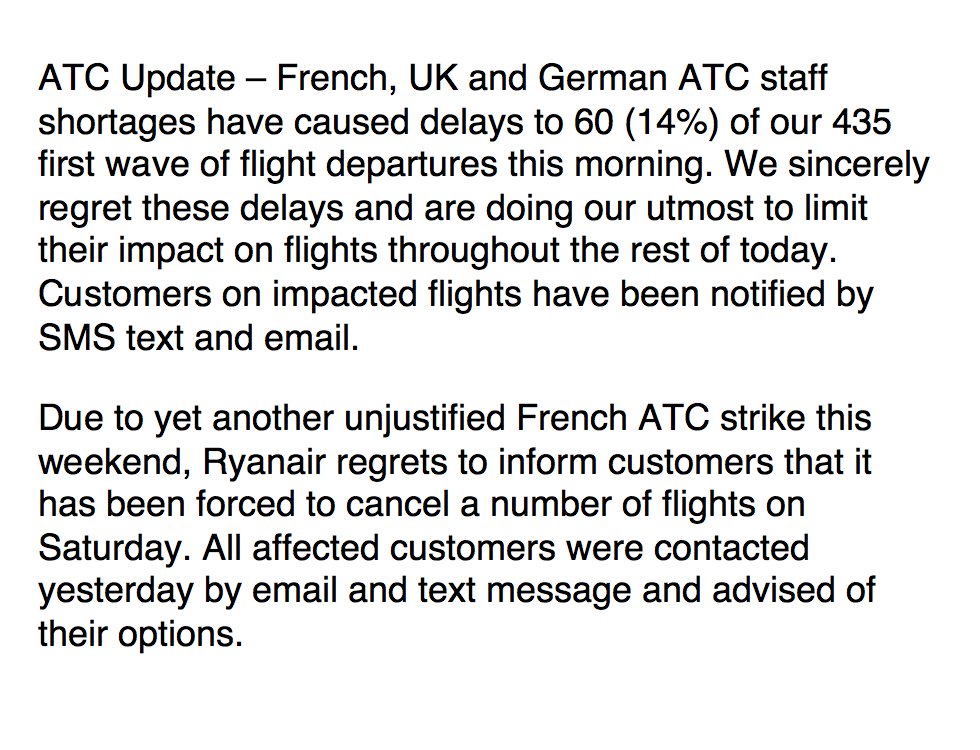 ATC Update – French, UK and German ATC staff shortages have caused delays to 60 (14%) of our 435 first wave of flight departures this morning. We sincerely regret these delays and are doing our utmost to limit their impact on flights throughout the rest of today. Customers on impacted flights have been notified by SMS text and email.

Due to yet another unjustified French ATC strike this weekend, Ryanair regrets to inform customers that it has been forced to cancel a number of flights on Saturday. All affected customers were contacted yesterday by email and text message and advised of their options.